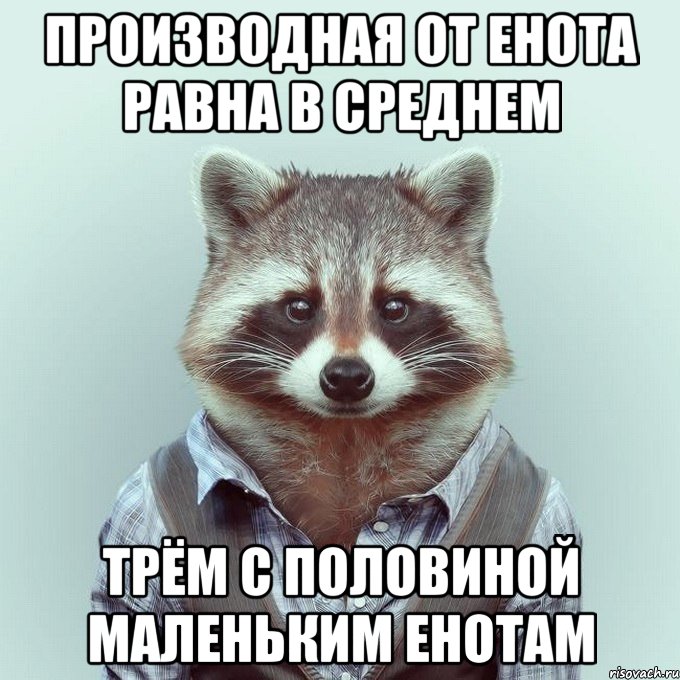 ПРОИЗВОДНАЯ ОТ ЕНОТА РАВНА В СРЕДНЕМ

ТРЁМ С ПОЛОВИНОЙ МАЛЕНЬКИМ ЕНОТАМ

risovach.ru